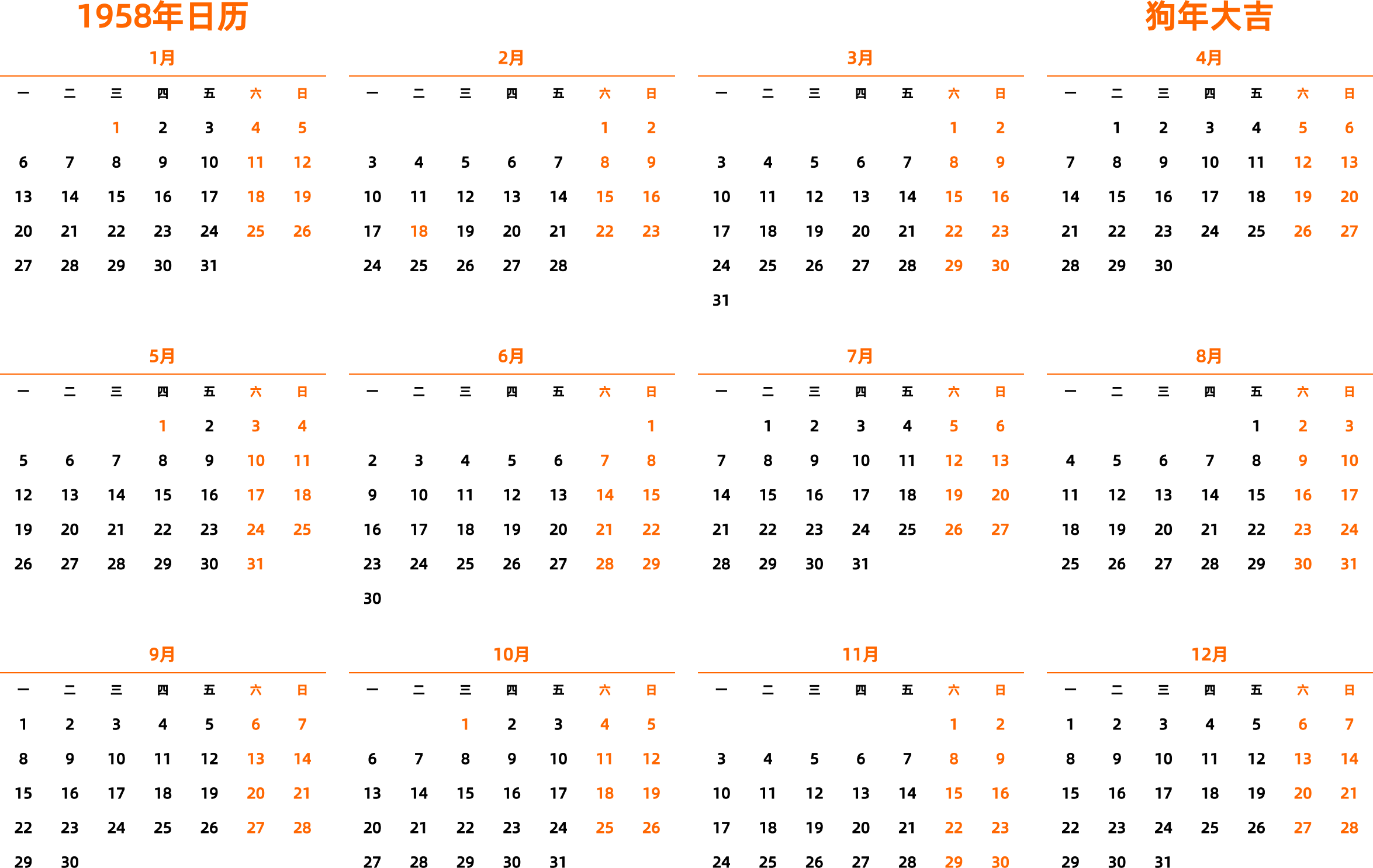 1958年日历

狗年大吉

1月

| 一 | 二 | 三 | 四 | 五 | 六 | 日 |
|---|---|---|---|---|---|---|
| | | 1 | 2 | 3 | 4 | 5 |
| 6 | 7 | 8 | 9 | 10 | 11 | 12 |
| 13 | 14 | 15 | 16 | 17 | 18 | 19 |
| 20 | 21 | 22 | 23 | 24 | 25 | 26 |
| 27 | 28 | 29 | 30 | 31 | | |

2月

| 一 | 二 | 三 | 四 | 五 | 六 | 日 |
|---|---|---|---|---|---|---|
| | | | | | 1 | 2 |
| 3 | 4 | 5 | 6 | 7 | 8 | 9 |
| 10 | 11 | 12 | 13 | 14 | 15 | 16 |
| 17 | 18 | 19 | 20 | 21 | 22 | 23 |
| 24 | 25 | 26 | 27 | 28 | | |

3月

| 一 | 二 | 三 | 四 | 五 | 六 | 日 |
|---|---|---|---|---|---|---|
| | | | | | 1 | 2 |
| 3 | 4 | 5 | 6 | 7 | 8 | 9 |
| 10 | 11 | 12 | 13 | 14 | 15 | 16 |
| 17 | 18 | 19 | 20 | 21 | 22 | 23 |
| 24 | 25 | 26 | 27 | 28 | 29 | 30 |
| 31 | | | | | | |

4月

| 一 | 二 | 三 | 四 | 五 | 六 | 日 |
|---|---|---|---|---|---|---|
| | 1 | 2 | 3 | 4 | 5 | 6 |
| 7 | 8 | 9 | 10 | 11 | 12 | 13 |
| 14 | 15 | 16 | 17 | 18 | 19 | 20 |
| 21 | 22 | 23 | 24 | 25 | 26 | 27 |
| 28 | 29 | 30 | | | | |

5月

| 一 | 二 | 三 | 四 | 五 | 六 | 日 |
|---|---|---|---|---|---|---|
| | | | 1 | 2 | 3 | 4 |
| 5 | 6 | 7 | 8 | 9 | 10 | 11 |
| 12 | 13 | 14 | 15 | 16 | 17 | 18 |
| 19 | 20 | 21 | 22 | 23 | 24 | 25 |
| 26 | 27 | 28 | 29 | 30 | 31 | |

6月

| 一 | 二 | 三 | 四 | 五 | 六 | 日 |
|---|---|---|---|---|---|---|
| | | | | | | 1 |
| 2 | 3 | 4 | 5 | 6 | 7 | 8 |
| 9 | 10 | 11 | 12 | 13 | 14 | 15 |
| 16 | 17 | 18 | 19 | 20 | 21 | 22 |
| 23 | 24 | 25 | 26 | 27 | 28 | 29 |
| 30 | | | | | | |

7月

| 一 | 二 | 三 | 四 | 五 | 六 | 日 |
|---|---|---|---|---|---|---|
| | 1 | 2 | 3 | 4 | 5 | 6 |
| 7 | 8 | 9 | 10 | 11 | 12 | 13 |
| 14 | 15 | 16 | 17 | 18 | 19 | 20 |
| 21 | 22 | 23 | 24 | 25 | 26 | 27 |
| 28 | 29 | 30 | 31 | | | |

8月

| 一 | 二 | 三 | 四 | 五 | 六 | 日 |
|---|---|---|---|---|---|---|
| | | | | 1 | 2 | 3 |
| 4 | 5 | 6 | 7 | 8 | 9 | 10 |
| 11 | 12 | 13 | 14 | 15 | 16 | 17 |
| 18 | 19 | 20 | 21 | 22 | 23 | 24 |
| 25 | 26 | 27 | 28 | 29 | 30 | 31 |

9月

| 一 | 二 | 三 | 四 | 五 | 六 | 日 |
|---|---|---|---|---|---|---|
| 1 | 2 | 3 | 4 | 5 | 6 | 7 |
| 8 | 9 | 10 | 11 | 12 | 13 | 14 |
| 15 | 16 | 17 | 18 | 19 | 20 | 21 |
| 22 | 23 | 24 | 25 | 26 | 27 | 28 |
| 29 | 30 | | | | | |

10月

| 一 | 二 | 三 | 四 | 五 | 六 | 日 |
|---|---|---|---|---|---|---|
| | | 1 | 2 | 3 | 4 | 5 |
| 6 | 7 | 8 | 9 | 10 | 11 | 12 |
| 13 | 14 | 15 | 16 | 17 | 18 | 19 |
| 20 | 21 | 22 | 23 | 24 | 25 | 26 |
| 27 | 28 | 29 | 30 | 31 | | |

11月

| 一 | 二 | 三 | 四 | 五 | 六 | 日 |
|---|---|---|---|---|---|---|
| | | | | | 1 | 2 |
| 3 | 4 | 5 | 6 | 7 | 8 | 9 |
| 10 | 11 | 12 | 13 | 14 | 15 | 16 |
| 17 | 18 | 19 | 20 | 21 | 22 | 23 |
| 24 | 25 | 26 | 27 | 28 | 29 | 30 |

12月

| 一 | 二 | 三 | 四 | 五 | 六 | 日 |
|---|---|---|---|---|---|---|
| 1 | 2 | 3 | 4 | 5 | 6 | 7 |
| 8 | 9 | 10 | 11 | 12 | 13 | 14 |
| 15 | 16 | 17 | 18 | 19 | 20 | 21 |
| 22 | 23 | 24 | 25 | 26 | 27 | 28 |
| 29 | 30 | 31 | | | | |